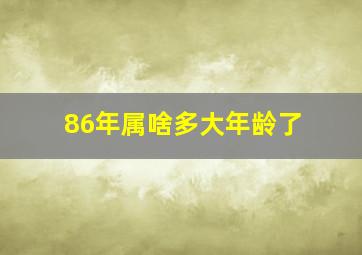 86年属啥多大年龄了